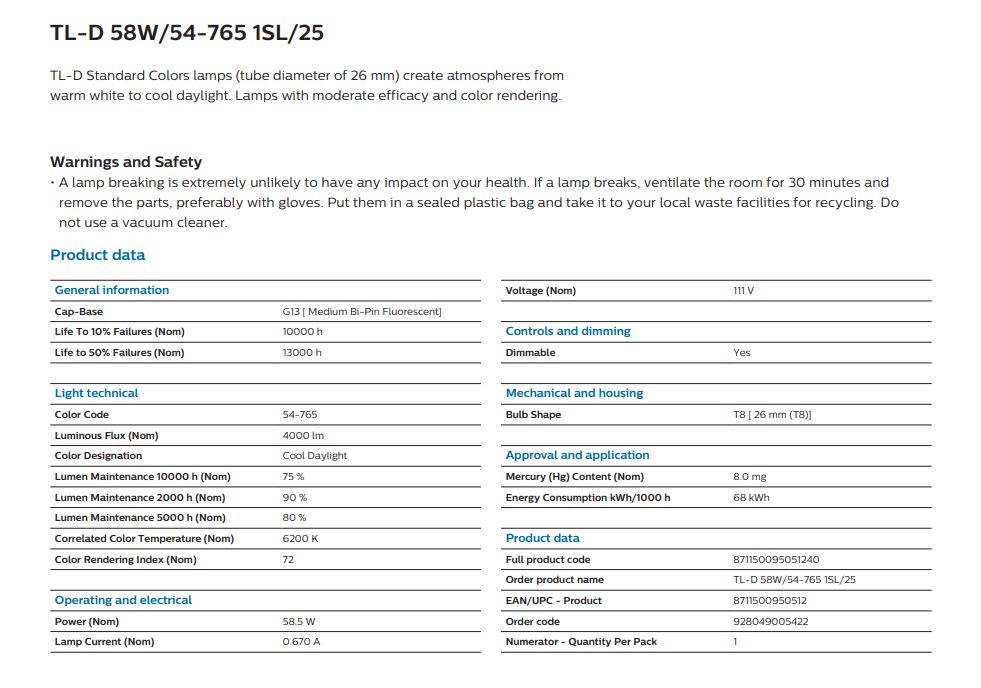 TL-D 58W/54-765 1SL/25

TL-D Standard Colors lamps (tube diameter of 26 mm) create atmospheres from warm white to cool daylight. Lamps with moderate efficacy and color rendering.

Warnings and Safety
• A lamp breaking is extremely unlikely to have any impact on your health. If a lamp breaks, ventilate the room for 30 minutes and remove the parts, preferably with gloves. Put them in a sealed plastic bag and take it to your local waste facilities for recycling. Do not use a vacuum cleaner.

Product data

| General information | |
|---|---|
| Cap-Base | G13 [ Medium Bi-Pin Fluorescent] |
| Life To 10% Failures (Nom) | 10000 h |
| Life to 50% Failures (Nom) | 13000 h |

| Light technical | |
|---|---|
| Color Code | 54-765 |
| Luminous Flux (Nom) | 4000 lm |
| Color Designation | Cool Daylight |
| Lumen Maintenance 10000 h (Nom) | 75 % |
| Lumen Maintenance 2000 h (Nom) | 90 % |
| Lumen Maintenance 5000 h (Nom) | 80 % |
| Correlated Color Temperature (Nom) | 6200 K |
| Color Rendering Index (Nom) | 72 |

| Operating and electrical | |
|---|---|
| Power (Nom) | 58.5 W |
| Lamp Current (Nom) | 0.670 A |

| Voltage (Nom) | 111 V |
|---|---|

| Controls and dimming | |
|---|---|
| Dimmable | Yes |

| Mechanical and housing | |
|---|---|
| Bulb Shape | T8 [ 26 mm (T8)] |

| Approval and application | |
|---|---|
| Mercury (Hg) Content (Nom) | 8.0 mg |
| Energy Consumption kWh/1000 h | 68 kWh |

| Product data | |
|---|---|
| Full product code | 871150095051240 |
| Order product name | TL-D 58W/54-765 1SL/25 |
| EAN/UPC - Product | 8711500950512 |
| Order code | 928049005422 |
| Numerator - Quantity Per Pack | 1 |